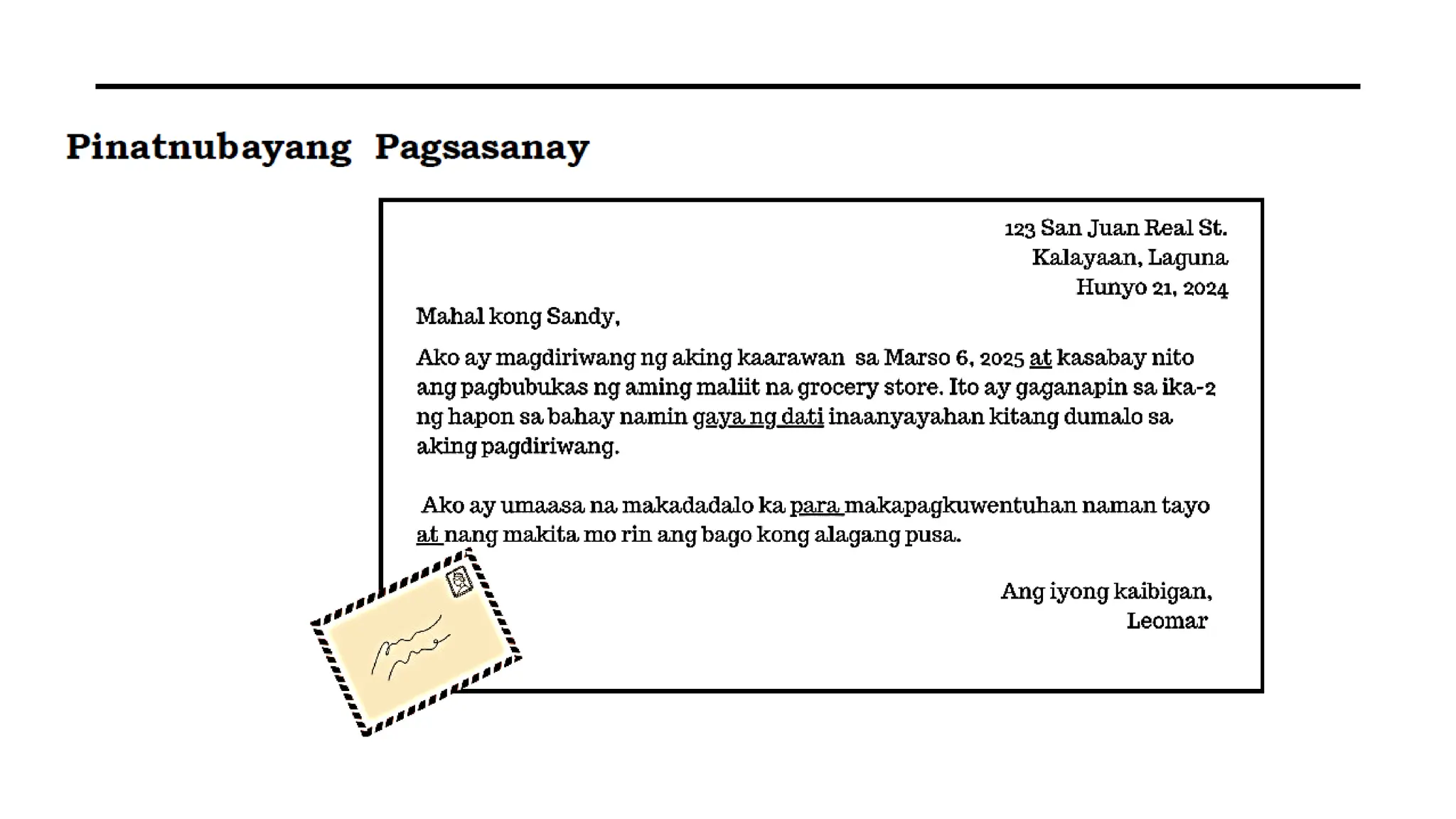 Pinatnubayang Pagsasanay

123 San Juan Real St.
Kalayaan, Laguna
Hunyo 21, 2024

Mahal kong Sandy,

Ako ay magdiriwang ng aking kaarawan sa Marso 6, 2025 at kasabay nito ang pagbubukas ng aming maliit na grocery store. Ito ay gaganapin sa ika-2 ng hapon sa bahay namin gaya ng dati inaanyayahan kitang dumalo sa aking pagdiriwang.

Ako ay umaasa na makadadalo ka para makapagkuwentuhan naman tayo at nang makita mo rin ang bago kong alagang pusa.

Ang iyong kaibigan,
Leomar